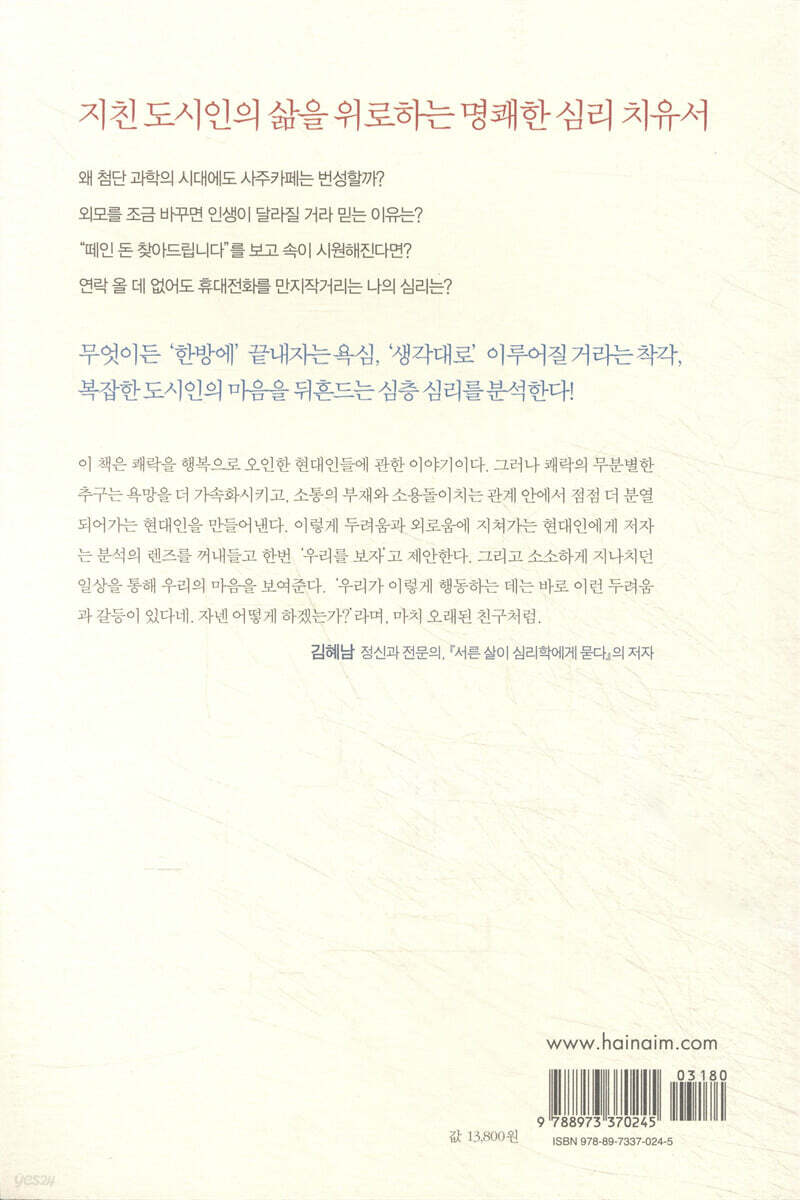 지친 도시인의 삶을 위로하는 명쾌한 심리 치유서

왜 첨단 과학의 시대에도 사주카페는 번성할까?

외모를 조금 바꾸면 인생이 달라질 거라 믿는 이유는?

"떼인 돈 찾아드립니다"를 보고 속이 시원해진다면?

연락 올 데 없어도 휴대전화를 만지작거리는 나의 심리는?

무엇이든 '한방에' 끝내자는 욕심, '생각대로' 이루어질 거라는 착각, 복잡한 도시인의 마음을 뒤흔드는 심층 심리를 분석한다!

이 책은 쾌락을 행복으로 오인한 현대인들에 관한 이야기이다. 그러나 쾌락의 무분별한 추구는 욕망을 더 가속화시키고, 소통의 부재와 소용돌이치는 관계 안에서 점점 더 분열되어가는 현대인을 만들어낸다. 이렇게 두려움과 외로움에 지쳐가는 현대인에게 저자는 분석의 렌즈를 꺼내들고 한번 '우리를 보자'고 제안한다. 그리고 소소하게 지나치던 일상을 통해 우리의 마음을 보여준다. '우리가 이렇게 행동하는 데는 바로 이런 두려움과 갈등이 있다네. 자넨 어떻게 하겠는가?'라며, 마치 오래된 친구처럼.

김혜남 정신과 전문의, 『서른 살이 심리학에게 묻다』의 저자

www.hainaim.com

03180

9 788973 370245

값 13,800원

ISBN 978-89-7337-024-5

yes24